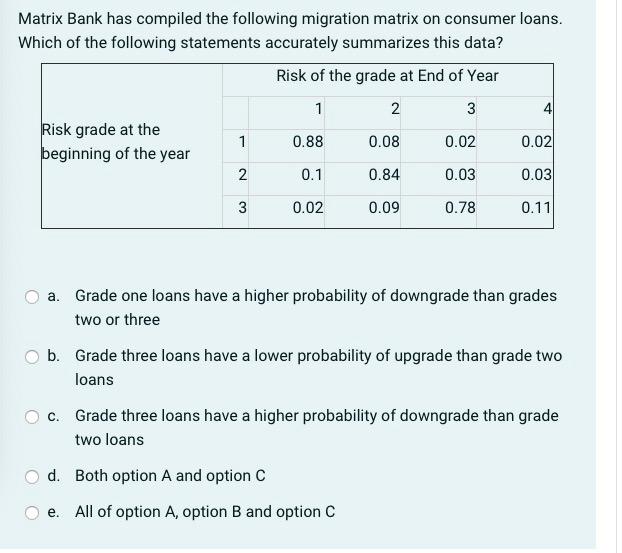 Matrix Bank has compiled the following migration matrix on consumer loans. Which of the following statements accurately summarizes this data?

| | | Risk of the grade at End of Year | | | |
|---|---|---|---|---|---|
| | | 1 | 2 | 3 | 4 |
| Risk grade at the beginning of the year | 1 | 0.88 | 0.08 | 0.02 | 0.02 |
| | 2 | 0.1 | 0.84 | 0.03 | 0.03 |
| | 3 | 0.02 | 0.09 | 0.78 | 0.11 |

a. Grade one loans have a higher probability of downgrade than grades two or three

b. Grade three loans have a lower probability of upgrade than grade two loans

c. Grade three loans have a higher probability of downgrade than grade two loans

d. Both option A and option C

e. All of option A, option B and option C